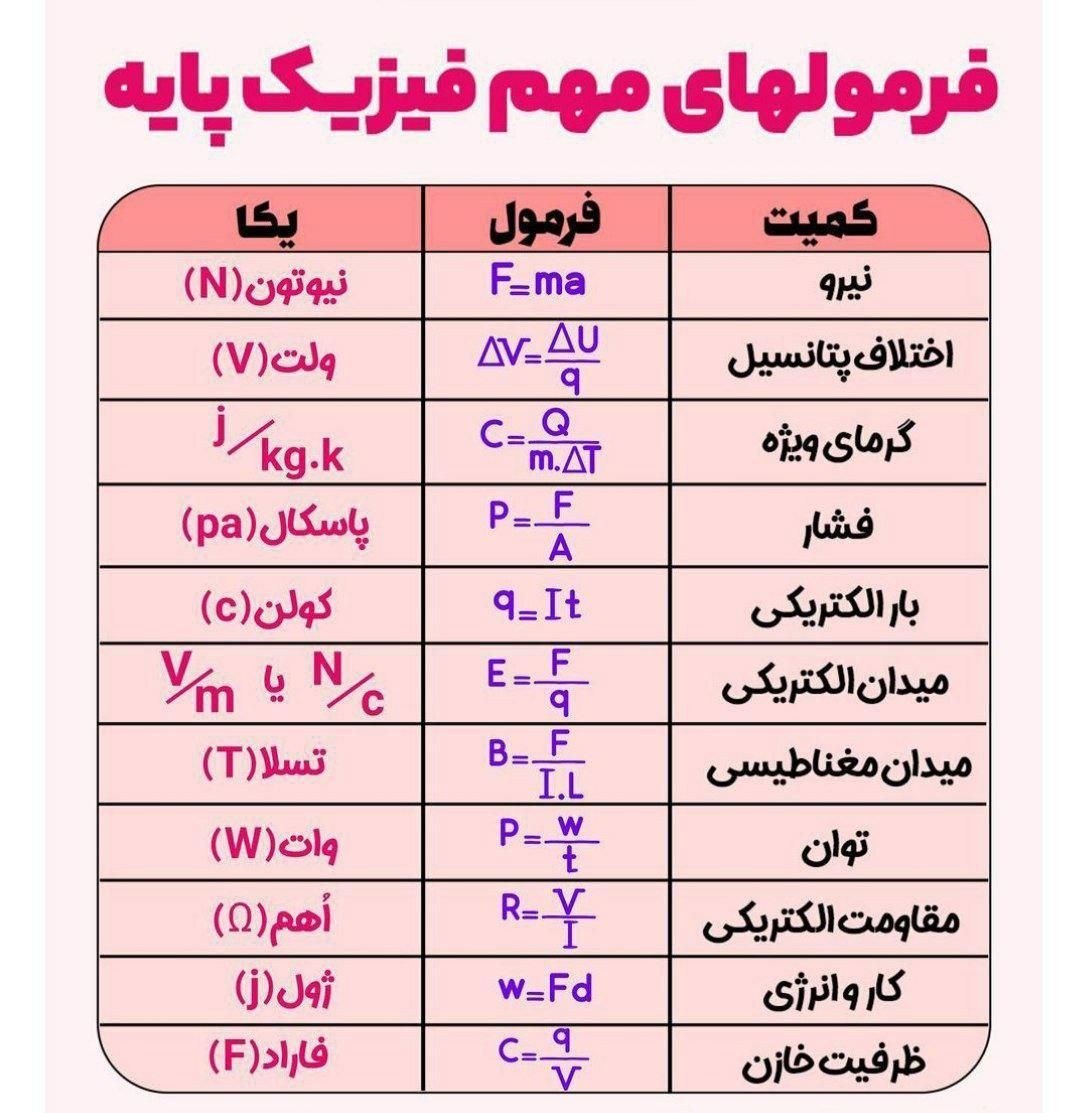 فرمولهای مهم فیزیک پایه

| کمیت | فرمول | یکا |
|---|---|---|
| نیرو | $F=ma$ | نیوتون(N) |
| اختلاف پتانسیل | $\Delta V=\frac{\Delta U}{q}$ | ولت(V) |
| گرمای ویژه | $C=\frac{Q}{m.\Delta T}$ | $j/kg.k$ |
| فشار | $P=\frac{F}{A}$ | پاسکال(pa) |
| بار الکتریکی | $q=It$ | کولن(c) |
| میدان الکتریکی | $E=\frac{F}{q}$ | $N/c$ یا $V/m$ |
| میدان مغناطیسی | $B=\frac{F}{I.L}$ | تسلا(T) |
| توان | $P=\frac{w}{t}$ | وات(W) |
| مقاومت الکتریکی | $R=\frac{V}{I}$ | اُهم(Ω) |
| کار و انرژی | $w=Fd$ | ژول(j) |
| ظرفیت خازن | $C=\frac{q}{V}$ | فاراد(F) |